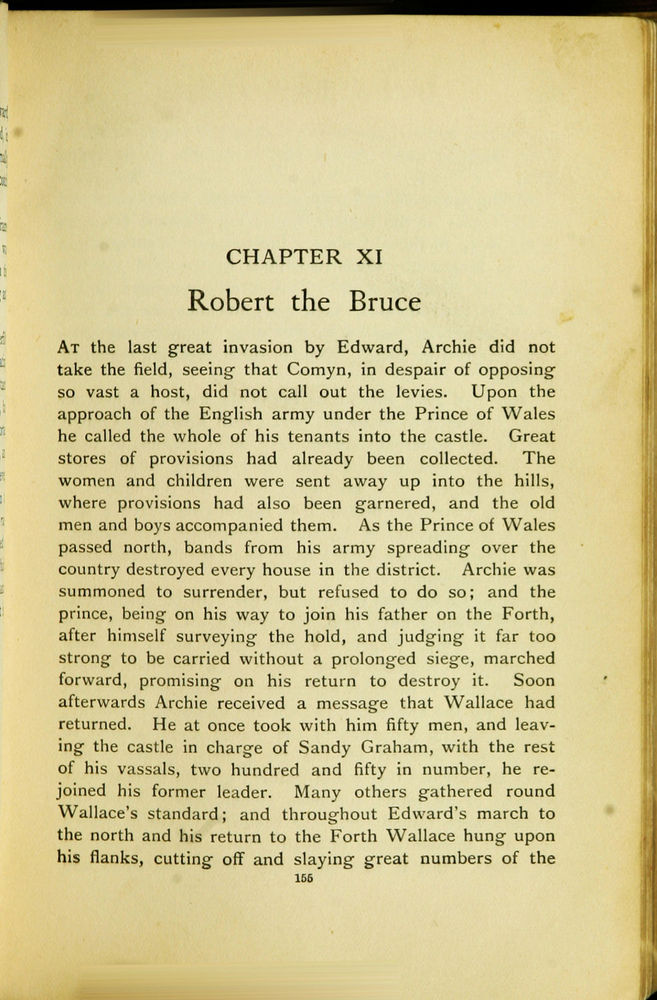 CHAPTER XI

Robert the Bruce

AT the last great invasion by Edward, Archie did not take the field, seeing that Comyn, in despair of opposing so vast a host, did not call out the levies. Upon the approach of the English army under the Prince of Wales he called the whole of his tenants into the castle. Great stores of provisions had already been collected. The women and children were sent away up into the hills, where provisions had also been garnered, and the old men and boys accompanied them. As the Prince of Wales passed north, bands from his army spreading over the country destroyed every house in the district. Archie was summoned to surrender, but refused to do so; and the prince, being on his way to join his father on the Forth, after himself surveying the hold, and judging it far too strong to be carried without a prolonged siege, marched forward, promising on his return to destroy it. Soon afterwards Archie received a message that Wallace had returned. He at once took with him fifty men, and leaving the castle in charge of Sandy Graham, with the rest of his vassals, two hundred and fifty in number, he rejoined his former leader. Many others gathered round Wallace's standard; and throughout Edward's march to the north and his return to the Forth Wallace hung upon his flanks, cutting off and slaying great numbers of the

155